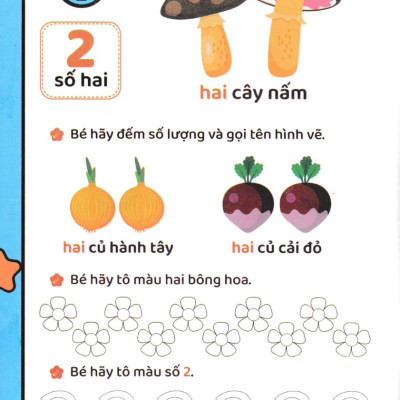 2
số hai

hai cây nấm

Bé hãy đếm số lượng và gọi tên hình vẽ.

hai củ hành tây

hai củ cải đỏ

Bé hãy tô màu hai bông hoa.

Bé hãy tô màu số 2.